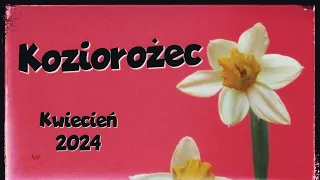 Koziorożec

Kwiecień
2024